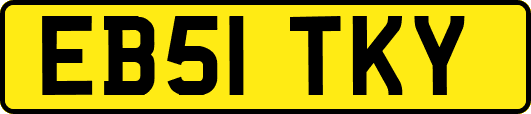 EB51 TKY